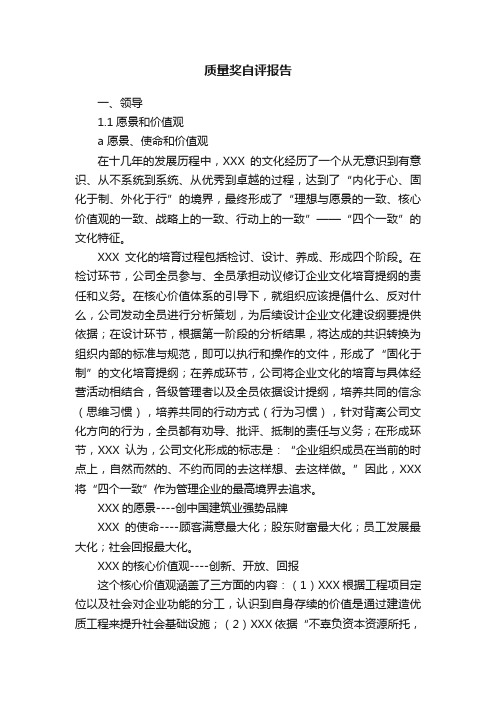 质量奖自评报告

一、领导

1.1 愿景和价值观

a 愿景、使命和价值观

在十几年的发展历程中，XXX 的文化经历了一个从无意识到有意识、从不系统到系统、从优秀到卓越的过程，达到了“内化于心、固化于制、外化于行”的境界，最终形成了“理想与愿景的一致、核心价值观的一致、战略上的一致、行动上的一致”——“四个一致”的文化特征。

XXX 文化的培育过程包括检讨、设计、养成、形成四个阶段。在检讨环节，公司全员参与、全员承担动议修订企业文化培育提纲的责任和义务。在核心价值体系的引导下，就组织应该提倡什么、反对什么，公司发动全员进行分析策划，为后续设计企业文化建设纲要提供依据；在设计环节，根据第一阶段的分析结果，将达成的共识转换为组织内部的标准与规范，即可以执行和操作的文件，形成了“固化于制”的文化培育提纲；在养成环节，公司将企业文化的培育与具体经营活动相结合，各级管理者以及全员依据设计提纲，培养共同的信念（思维习惯），培养共同的行动方式（行为习惯），针对背离公司文化方向的行为，全员都有劝导、批评、抵制的责任与义务；在形成环节，XXX 认为，公司文化形成的标志是：“企业组织成员在当前的时点上，自然而然的、不约而同的去这样想、去这样做。”因此，XXX 将“四个一致”作为管理企业的最高境界去追求。

XXX 的愿景----创中国建筑业强势品牌

XXX 的使命----顾客满意最大化；股东财富最大化；员工发展最大化；社会回报最大化。

XXX 的核心价值观----创新、开放、回报

这个核心价值观涵盖了三方面的内容：（1）XXX 根据工程项目定位以及社会对企业功能的分工，认识到自身存续的价值是通过建造优质工程来提升社会基础设施；（2）XXX 依据“不辜负资本资源所托，